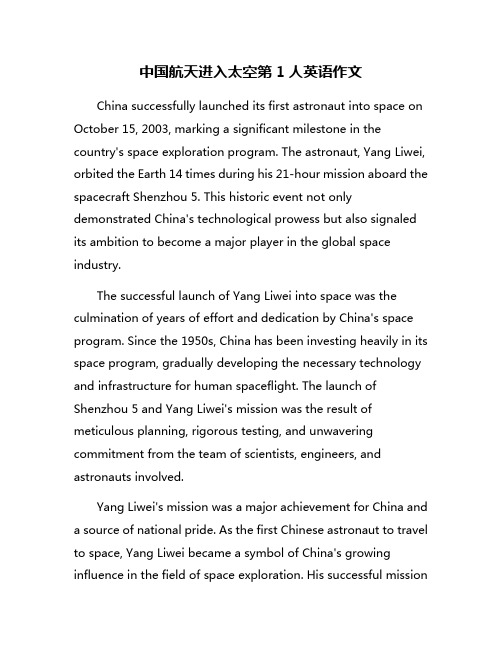 中国航天进入太空第 1 人英语作文

China successfully launched its first astronaut into space on October 15, 2003, marking a significant milestone in the country's space exploration program. The astronaut, Yang Liwei, orbited the Earth 14 times during his 21-hour mission aboard the spacecraft Shenzhou 5. This historic event not only demonstrated China's technological prowess but also signaled its ambition to become a major player in the global space industry.

The successful launch of Yang Liwei into space was the culmination of years of effort and dedication by China's space program. Since the 1950s, China has been investing heavily in its space program, gradually developing the necessary technology and infrastructure for human spaceflight. The launch of Shenzhou 5 and Yang Liwei's mission was the result of meticulous planning, rigorous testing, and unwavering commitment from the team of scientists, engineers, and astronauts involved.

Yang Liwei's mission was a major achievement for China and a source of national pride. As the first Chinese astronaut to travel to space, Yang Liwei became a symbol of China's growing influence in the field of space exploration. His successful mission